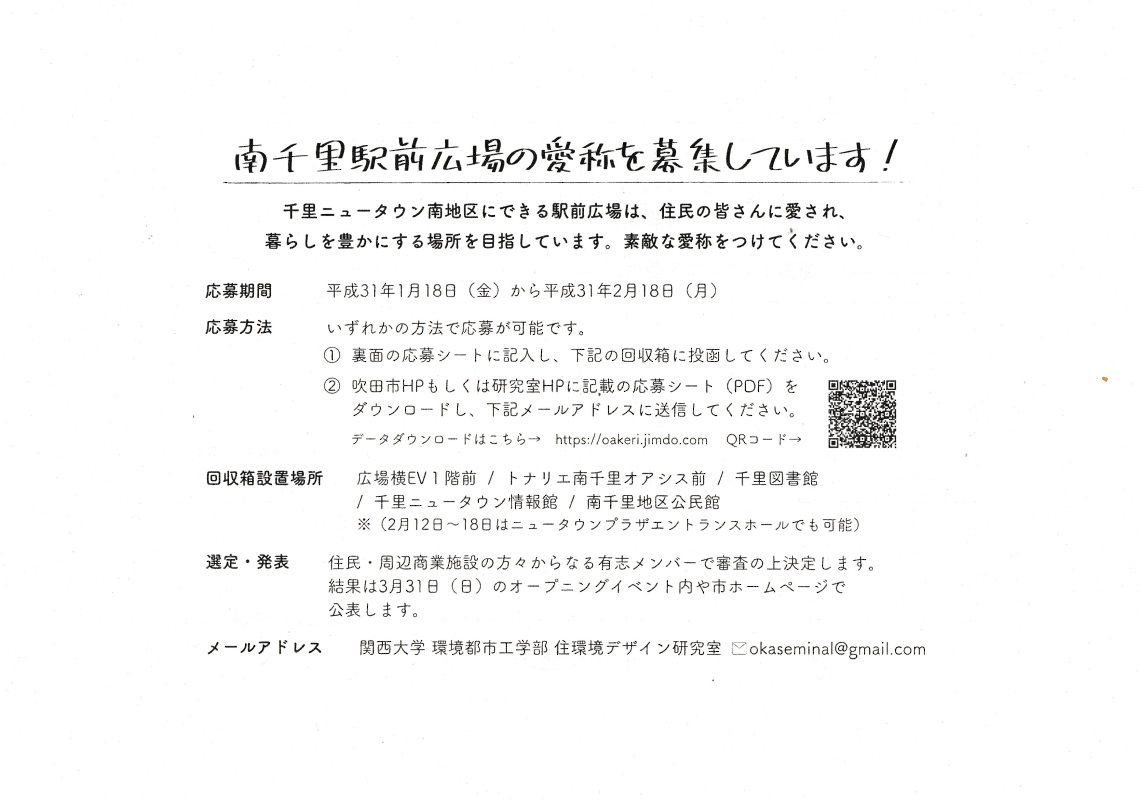 南千里駅前広場の愛称を募集しています！

千里ニュータウン南地区にできる駅前広場は、住民の皆さんに愛され、暮らしを豊かにする場所を目指しています。素敵な愛称をつけてください。

応募期間　平成31年1月18日（金）から平成31年2月18日（月）

応募方法　いずれかの方法で応募が可能です。
① 裏面の応募シートに記入し、下記の回収箱に投函してください。
② 吹田市HPもしくは研究室HPに記載の応募シート（PDF）をダウンロードし、下記メールアドレスに送信してください。
データダウンロードはこちら→ https://oakeri.jimdo.com QRコード→

回収箱設置場所　広場横EV１階前 / トナリエ南千里オアシス前 / 千里図書館 / 千里ニュータウン情報館 / 南千里地区公民館
※（2月12日～18日はニュータウンプラザエントランスホールでも可能）

選定・発表　住民・周辺商業施設の方々からなる有志メンバーで審査の上決定します。結果は3月31日（日）のオープニングイベント内や市ホームページで公表します。

メールアドレス　関西大学 環境都市工学部 住環境デザイン研究室 okaseminal@gmail.com